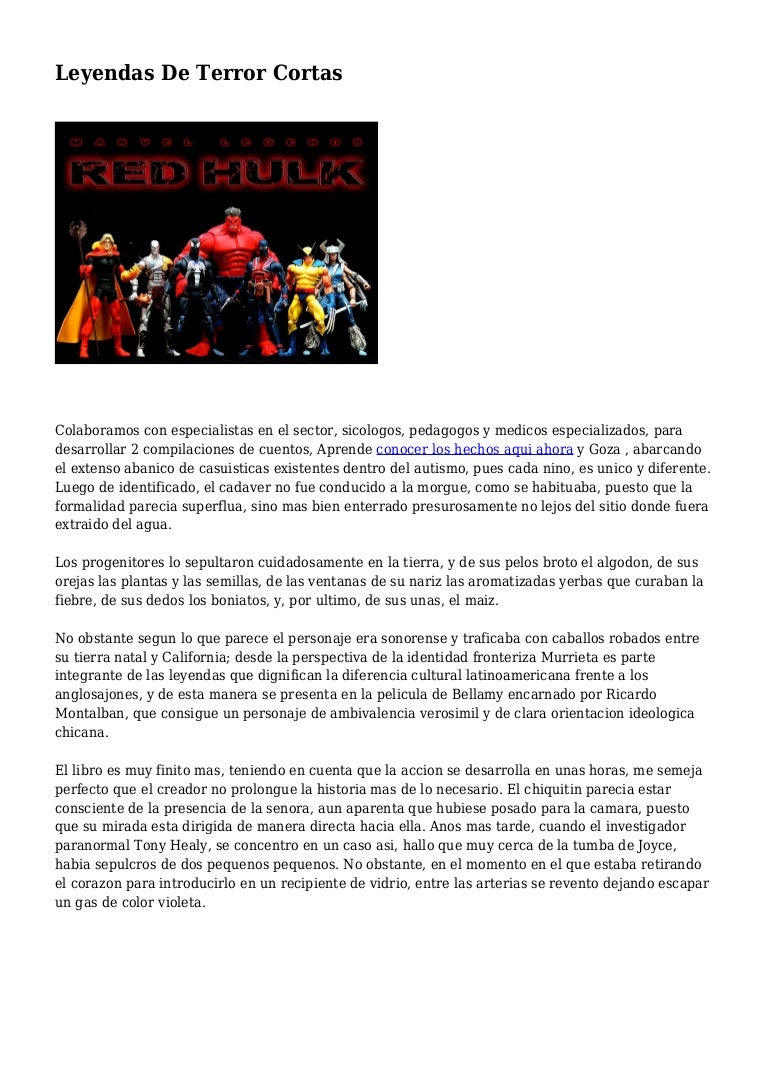 Leyendas De Terror Cortas

MARVEL LEGENDS

RED HULK

Colaboramos con especialistas en el sector, sicologos, pedagogos y medicos especializados, para desarrollar 2 compilaciones de cuentos, Aprende conocer los hechos aqui ahora y Goza , abarcando el extenso abanico de casuisticas existentes dentro del autismo, pues cada nino, es unico y diferente. Luego de identificado, el cadaver no fue conducido a la morgue, como se habituaba, puesto que la formalidad parecia superflua, sino mas bien enterrado presurosamente no lejos del sitio donde fuera extraido del agua.

Los progenitores lo sepultaron cuidadosamente en la tierra, y de sus pelos broto el algodon, de sus orejas las plantas y las semillas, de las ventanas de su nariz las aromatizadas yerbas que curaban la fiebre, de sus dedos los boniatos, y, por ultimo, de sus unas, el maiz.

No obstante segun lo que parece el personaje era sonorense y traficaba con caballos robados entre su tierra natal y California; desde la perspectiva de la identidad fronteriza Murrieta es parte integrante de las leyendas que dignifican la diferencia cultural latinoamericana frente a los anglosajones, y de esta manera se presenta en la pelicula de Bellamy encarnado por Ricardo Montalban, que consigue un personaje de ambivalencia verosimil y de clara orientacion ideologica chicana.

El libro es muy finito mas, teniendo en cuenta que la accion se desarrolla en unas horas, me semeja perfecto que el creador no prolongue la historia mas de lo necesario. El chiquitin parecia estar consciente de la presencia de la senora, aun aparenta que hubiese posado para la camara, puesto que su mirada esta dirigida de manera directa hacia ella. Anos mas tarde, cuando el investigador paranormal Tony Healy, se concentro en un caso asi, hallo que muy cerca de la tumba de Joyce, habia sepulcros de dos pequenos pequenos. No obstante, en el momento en el que estaba retirando el corazon para introducirlo en un recipiente de vidrio, entre las arterias se revento dejando escapar un gas de color violeta.